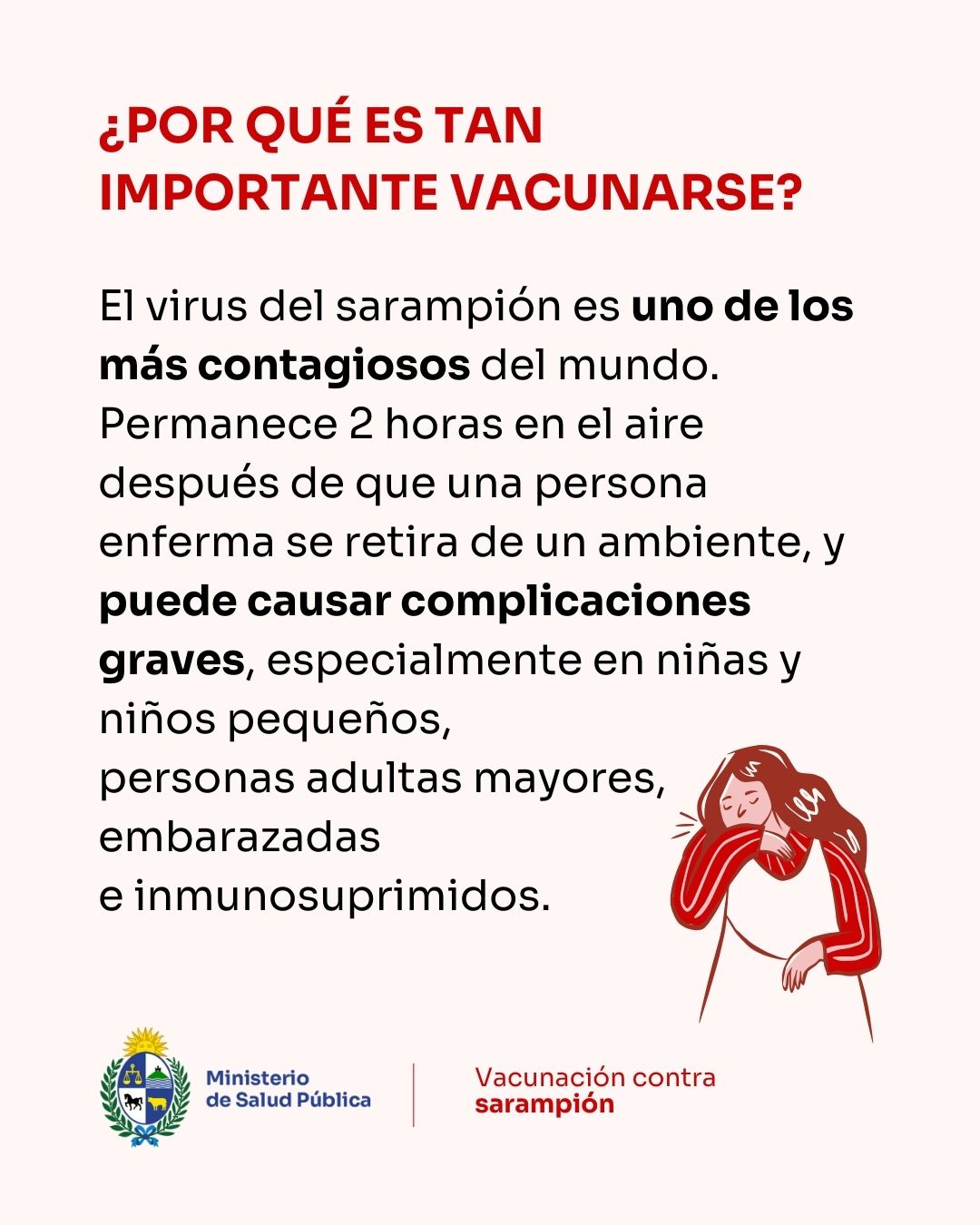 ¿POR QUÉ ES TAN IMPORTANTE VACUNARSE?

El virus del sarampión es uno de los más contagiosos del mundo. Permanece 2 horas en el aire después de que una persona enferma se retira de un ambiente, y puede causar complicaciones graves, especialmente en niñas y niños pequeños, personas adultas mayores, embarazadas e inmunosuprimidos.

Ministerio de Salud Pública

Vacunación contra sarampión